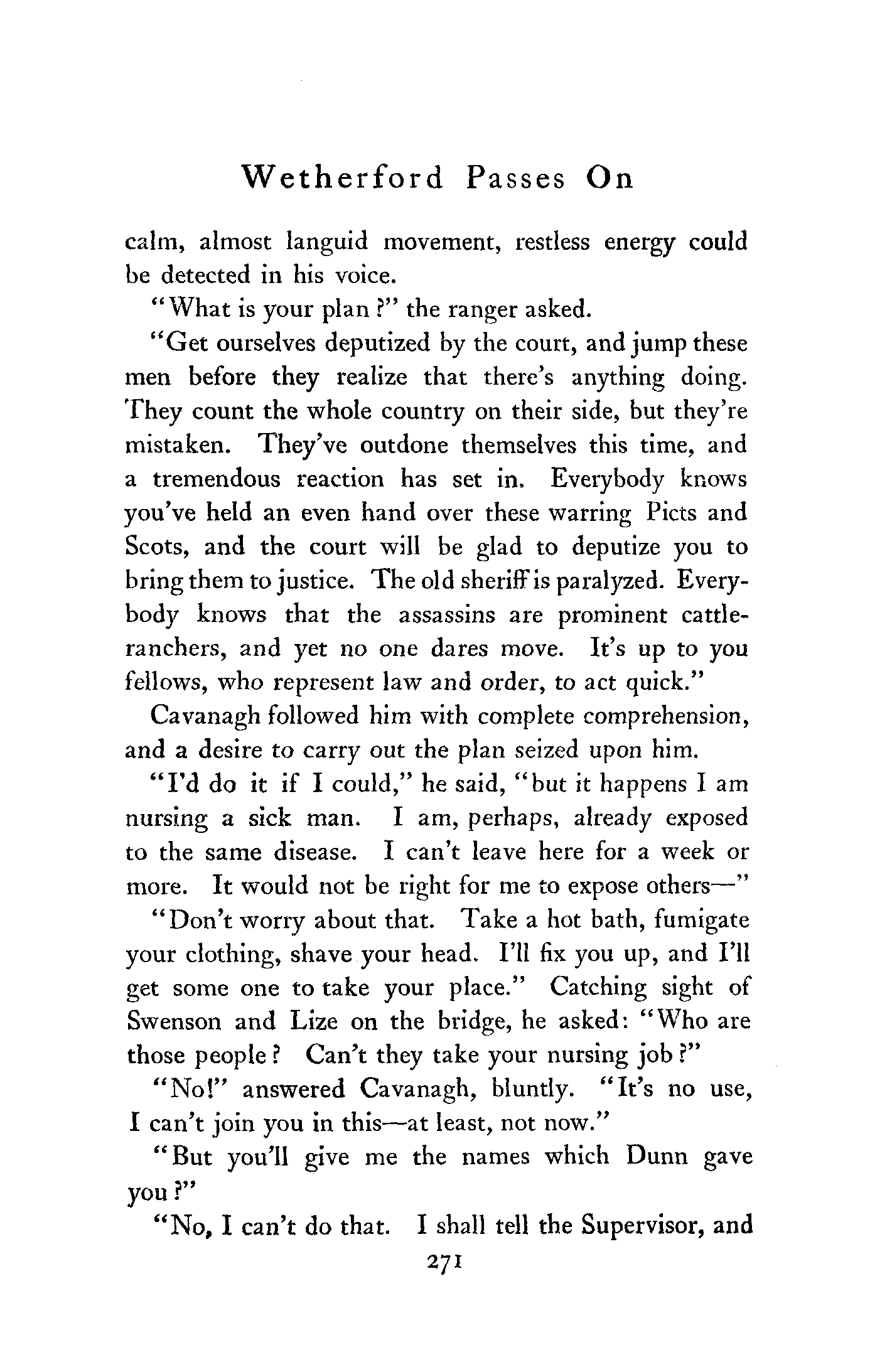 Wetherford Passes On

calm, almost languid movement, restless energy could be detected in his voice.

"What is your plan?" the ranger asked.

"Get ourselves deputized by the court, and jump these men before they realize that there's anything doing. They count the whole country on their side, but they're mistaken. They've outdone themselves this time, and a tremendous reaction has set in. Everybody knows you've held an even hand over these warring Picts and Scots, and the court will be glad to deputize you to bring them to justice. The old sheriff is paralyzed. Everybody knows that the assassins are prominent cattle-ranchers, and yet no one dares move. It's up to you fellows, who represent law and order, to act quick."

Cavanagh followed him with complete comprehension, and a desire to carry out the plan seized upon him.

"I'd do it if I could," he said, "but it happens I am nursing a sick man. I am, perhaps, already exposed to the same disease. I can't leave here for a week or more. It would not be right for me to expose others—"

"Don't worry about that. Take a hot bath, fumigate your clothing, shave your head. I'll fix you up, and I'll get some one to take your place." Catching sight of Swenson and Lize on the bridge, he asked: "Who are those people? Can't they take your nursing job?"

"No!" answered Cavanagh, bluntly. "It's no use, I can't join you in this—at least, not now."

"But you'll give me the names which Dunn gave you?"

"No, I can't do that. I shall tell the Supervisor, and

271